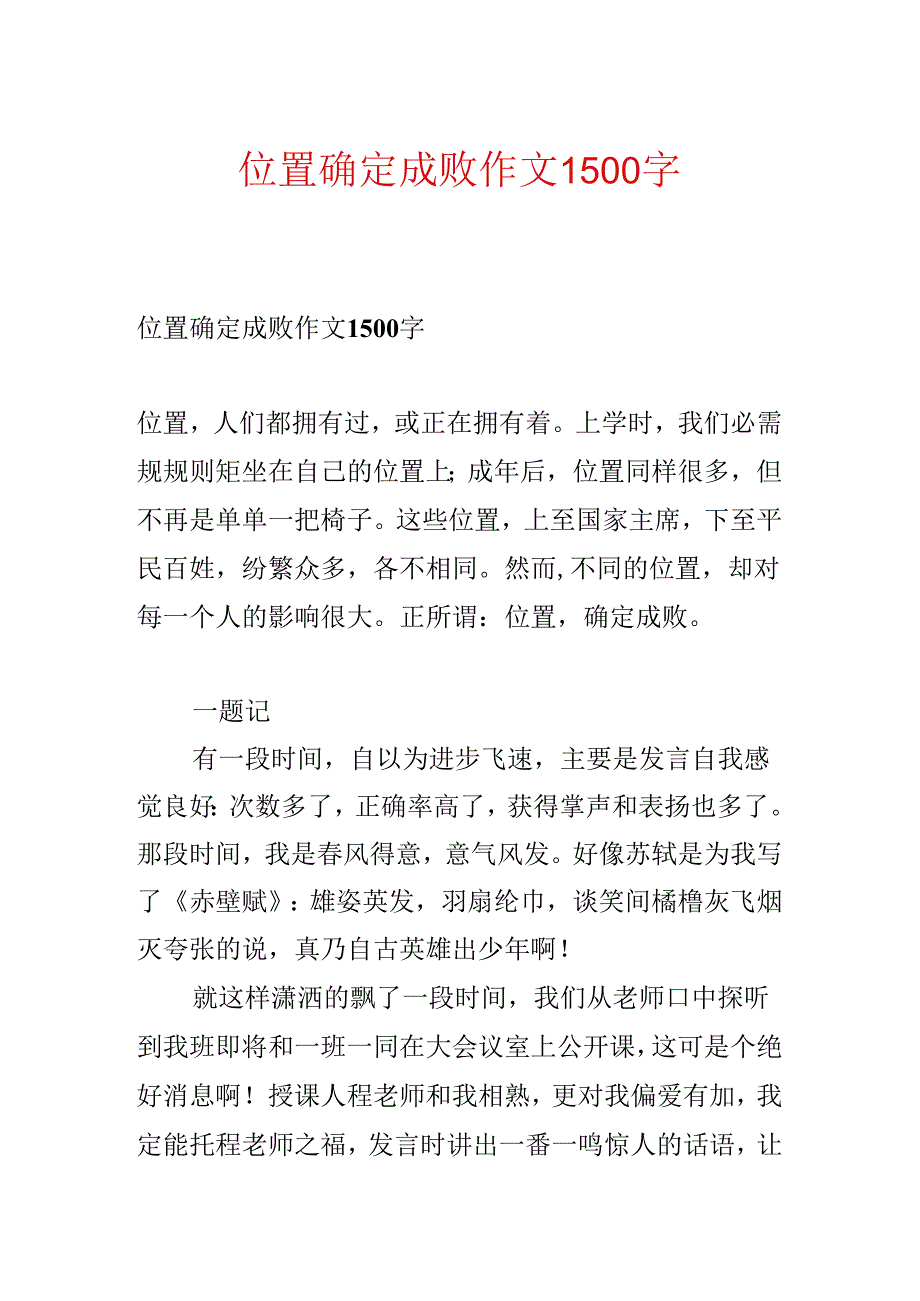 位置确定成败作文1500字

位置确定成败作文1500字

位置，人们都拥有过，或正在拥有着。上学时，我们必需规规则矩坐在自己的位置上；成年后，位置同样很多，但不再是单单一把椅子。这些位置，上至国家主席，下至平民百姓，纷繁众多，各不相同。然而，不同的位置，却对每一个人的影响很大。正所谓：位置，确定成败。

一题记

有一段时间，自以为进步飞速，主要是发言自我感觉良好：次数多了，正确率高了，获得掌声和表扬也多了。那段时间，我是春风得意，意气风发。好像苏轼是为我写了《赤壁赋》：雄姿英发，羽扇纶巾，谈笑间樯橹灰飞烟灭夸张的说，真乃自古英雄出少年啊！

就这样潇洒的飘了一段时间，我们从老师口中探听到我班即将和一班一同在大会议室上公开课，这可是个绝好消息啊！授课人程老师和我相熟，更对我偏爱有加，我定能托程老师之福，发言时讲出一番一鸣惊人的话语，让